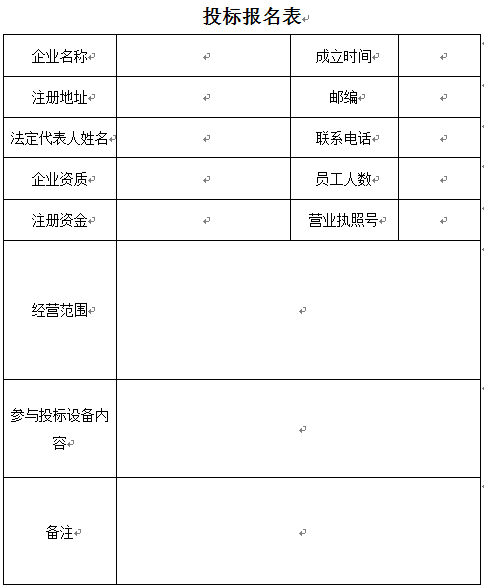 投标报名表

| 企业名称 | | 成立时间 | |
|---|---|---|---|
| 注册地址 | | 邮编 | |
| 法定代表人姓名 | | 联系电话 | |
| 企业资质 | | 员工人数 | |
| 注册资金 | | 营业执照号 | |
| 经营范围 | | | |
| 参与投标设备内容 | | | |
| 备注 | | | |